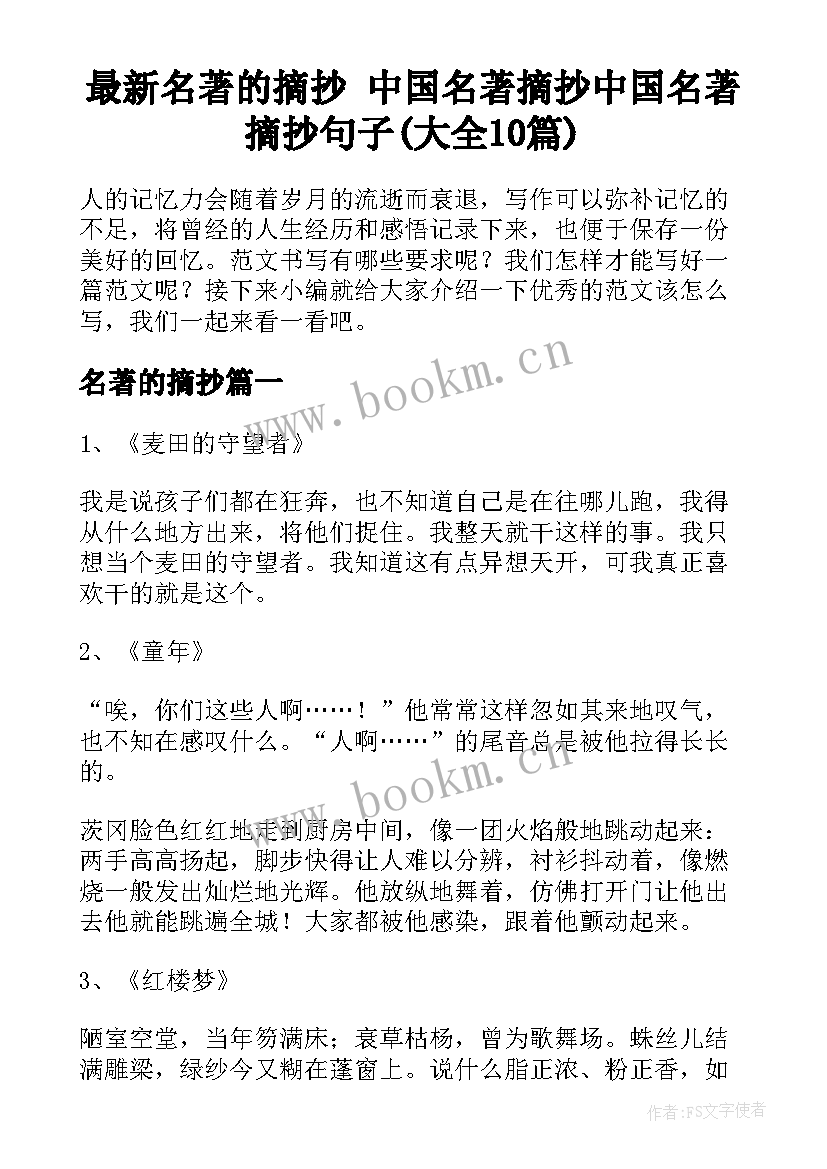 最新名著的摘抄 中国名著摘抄中国名著摘抄句子(大全10篇)

人的记忆力会随着岁月的流逝而衰退，写作可以弥补记忆的不足，将曾经的人生经历和感悟记录下来，也便于保存一份美好的回忆。范文书写有哪些要求呢？我们怎样才能写好一篇范文呢？接下来小编就给大家介绍一下优秀的范文该怎么写，我们一起来看一看吧。

名著的摘抄篇一

www.bookm.cn

1、《麦田的守望者》

我是说孩子们都在狂奔，也不知道自己是在往哪儿跑，我得从什么地方出来，将他们捉住。我整天就干这样的事。我只想当个麦田的守望者。我知道这有点异想天开，可我真正喜欢干的就是这个。

2、《童年》

“唉，你们这些人啊……！”他常常这样忽如其来地叹气，也不知在感叹什么。“人啊……”的尾音总是被他拉得长长的。

www.bookm.cn

茨冈脸色红红地走到厨房中间，像一团火焰般地跳动起来：两手高高扬起，脚步快得让人难以分辨，衬衫抖动着，像燃烧一般发出灿烂地光辉。他放纵地舞着，仿佛打开门让他出去他就能跳遍全城！大家都被他感染，跟着他颤动起来。

3、《红楼梦》

陋室空堂，当年笏满床；衰草枯杨，曾为歌舞场。蛛丝儿结满雕梁，绿纱今又糊在蓬窗上。说什么脂正浓、粉正香，如

作者：FS文字使者